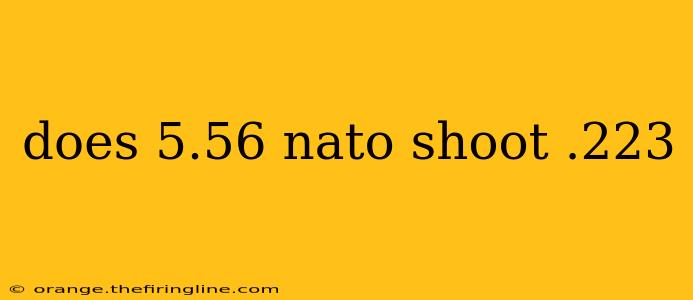 does 5.56 nato shoot .223

© orange.thefiringline.com